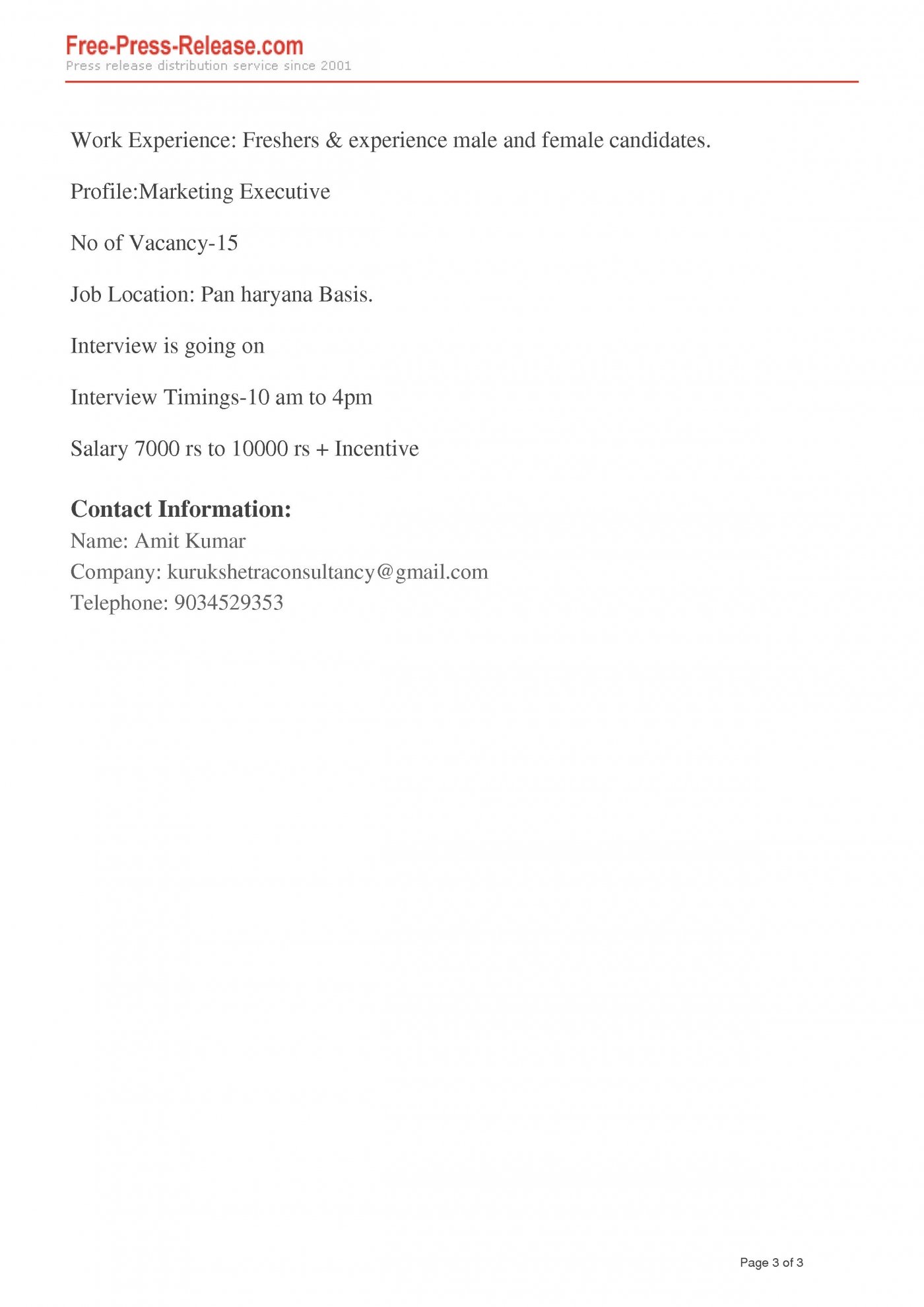 Free-Press-Release.com
Press release distribution service since 2001

Work Experience: Freshers & experience male and female candidates.

Profile:Marketing Executive

No of Vacancy-15

Job Location: Pan haryana Basis.

Interview is going on

Interview Timings-10 am to 4pm

Salary 7000 rs to 10000 rs + Incentive

Contact Information:
Name: Amit Kumar
Company: kurukshetraconsultancy@gmail.com
Telephone: 9034529353

Page 3 of 3